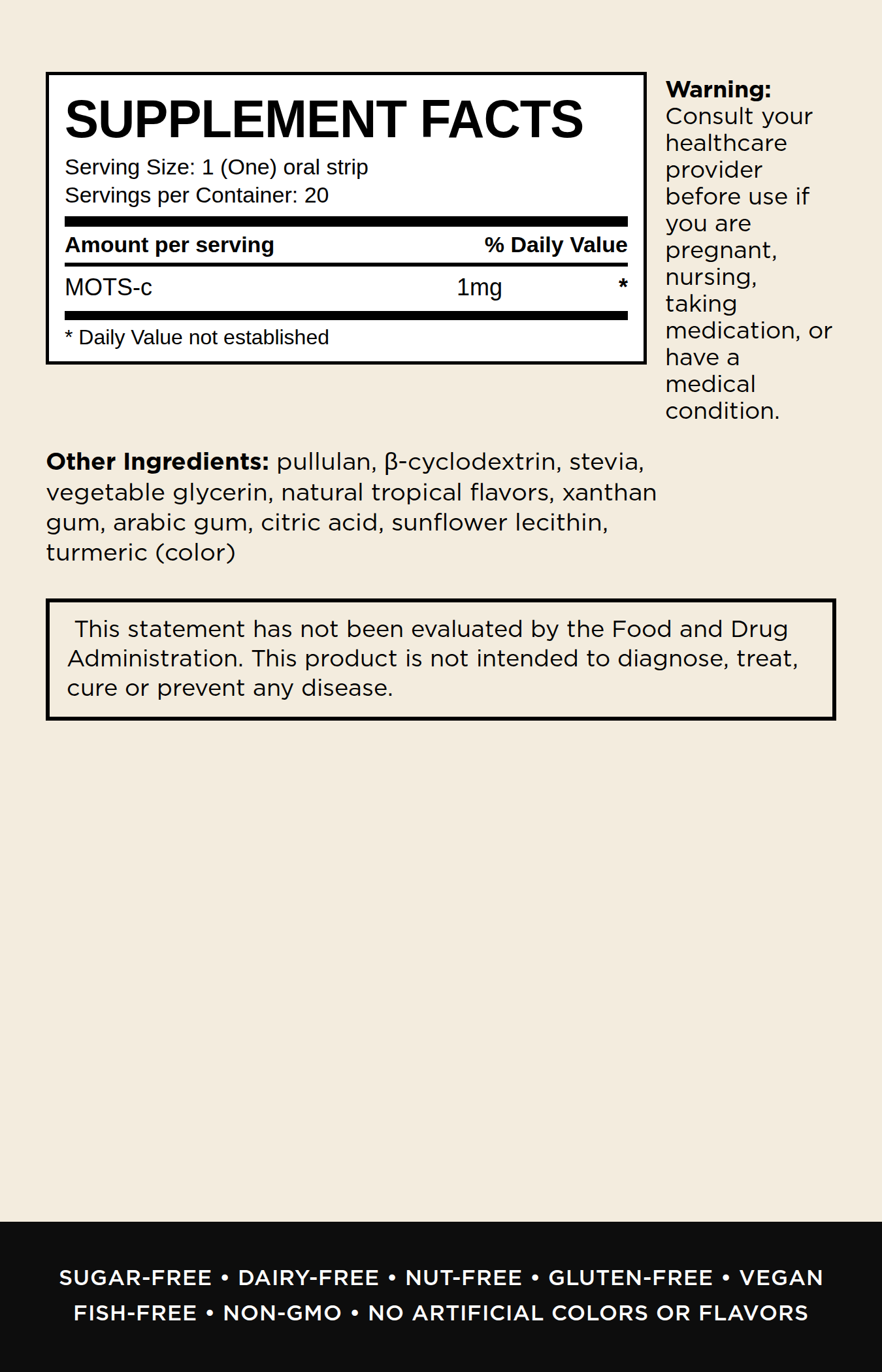 SUPPLEMENT FACTS

Serving Size: 1 (One) oral strip
Servings per Container: 20

| Amount per serving |  | % Daily Value |
|---|---|---|
| MOTS-c | 1mg | * |

* Daily Value not established

Warning:
Consult your healthcare provider before use if you are pregnant, nursing, taking medication, or have a medical condition.

Other Ingredients: pullulan, β-cyclodextrin, stevia, vegetable glycerin, natural tropical flavors, xanthan gum, arabic gum, citric acid, sunflower lecithin, turmeric (color)

This statement has not been evaluated by the Food and Drug Administration. This product is not intended to diagnose, treat, cure or prevent any disease.

SUGAR-FREE • DAIRY-FREE • NUT-FREE • GLUTEN-FREE • VEGAN
FISH-FREE • NON-GMO • NO ARTIFICIAL COLORS OR FLAVORS